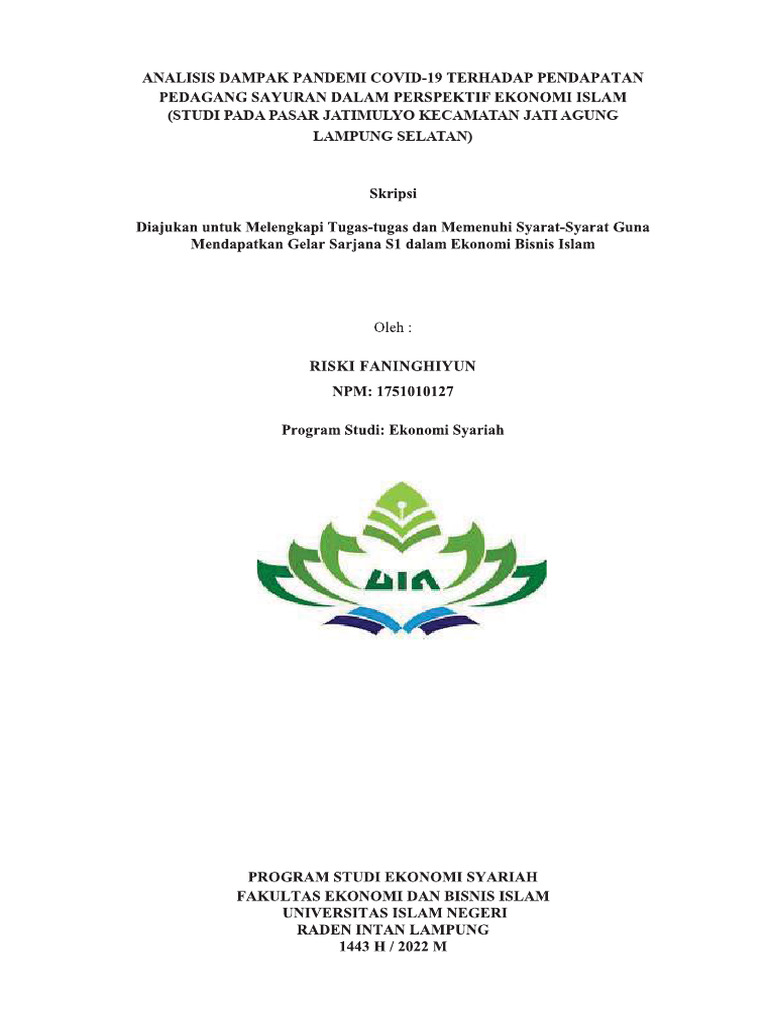 ANALISIS DAMPAK PANDEMI COVID-19 TERHADAP PENDAPATAN PEDAGANG SAYURAN DALAM PERSPEKTIF EKONOMI ISLAM (STUDI PADA PASAR JATIMULYO KECAMATAN JATI AGUNG LAMPUNG SELATAN)

Skripsi

Diajukan untuk Melengkapi Tugas-tugas dan Memenuhi Syarat-Syarat Guna Mendapatkan Gelar Sarjana S1 dalam Ekonomi Bisnis Islam

Oleh :

RISKI FANINGHIYUN

NPM: 1751010127

Program Studi: Ekonomi Syariah

UIN

PROGRAM STUDI EKONOMI SYARIAH
FAKULTAS EKONOMI DAN BISNIS ISLAM
UNIVERSITAS ISLAM NEGERI
RADEN INTAN LAMPUNG
1443 H / 2022 M